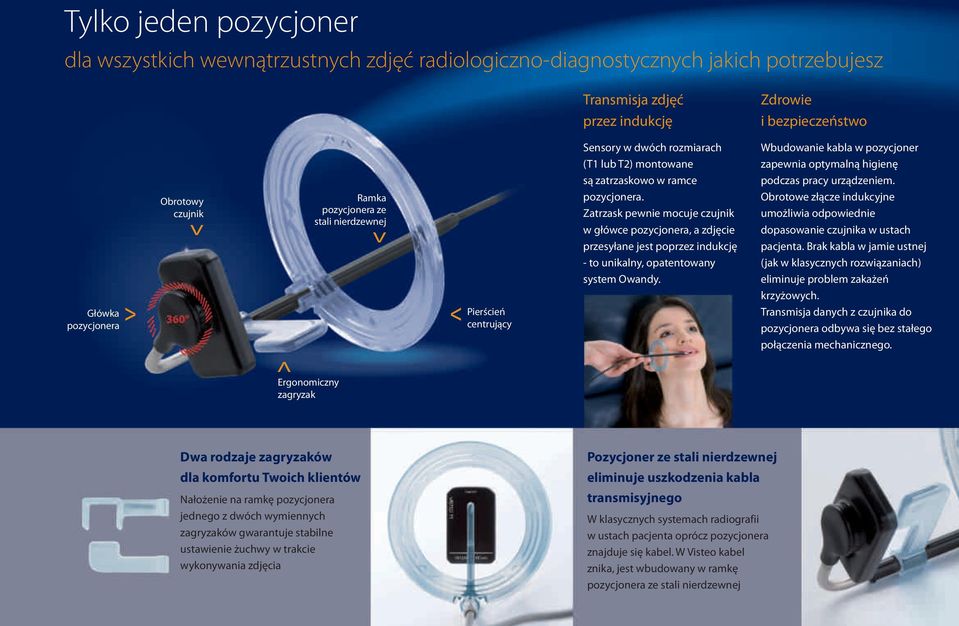 Tylko jeden pozycjoner

dla wszystkich wewnątrzustnych zdjęć radiologiczno-diagnostycznych jakich potrzebujesz

Obrotowy czujnik

Ramka pozycjonera ze stali nierdzewnej

Główka pozycjonera

360°

Pierścień centrujący

Ergonomiczny zagryzak

Transmisja zdjęć przez indukcję

Sensory w dwóch rozmiarach (T1 lub T2) montowane są zatrzaskowo w ramce pozycjonera. Zatrzask pewnie mocuje czujnik w główce pozycjonera, a zdjęcie przesyłane jest poprzez indukcję - to unikalny, opatentowany system Owandy.

Zdrowie i bezpieczeństwo

Wbudowanie kabla w pozycjoner zapewnia optymalną higienę podczas pracy urządzeniem. Obrotowe złącze indukcyjne umożliwia odpowiednie dopasowanie czujnika w ustach pacjenta. Brak kabla w jamie ustnej (jak w klasycznych rozwiązaniach) eliminuje problem zakażeń krzyżowych. Transmisja danych z czujnika do pozycjonera odbywa się bez stałego połączenia mechanicznego.

Dwa rodzaje zagryzaków dla komfortu Twoich klientów

Nałożenie na ramkę pozycjonera jednego z dwóch wymiennych zagryzaków gwarantuje stabilne ustawienie żuchwy w trakcie wykonywania zdjęcia

Pozycjoner ze stali nierdzewnej eliminuje uszkodzenia kabla transmisyjnego

W klasycznych systemach radiografii w ustach pacjenta oprócz pozycjonera znajduje się kabel. W Visteo kabel znika, jest wbudowany w ramkę pozycjonera ze stali nierdzewnej